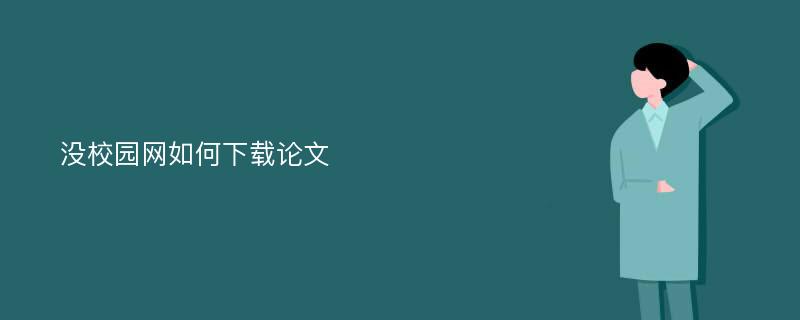 没校园网如何下载论文